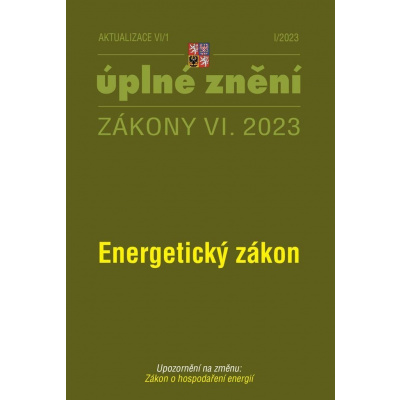 AKTUALIZACE VI/1

I/2023

úplné znění

ZÁKONY VI. 2023

Energetický zákon

Upozornění na změnu:
Zákon o hospodaření energií